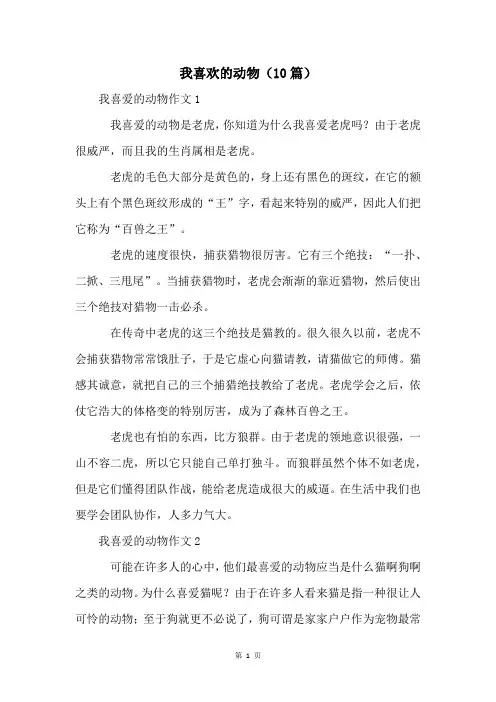 我喜欢的动物（10篇）

我喜爱的动物作文1

我喜爱的动物是老虎，你知道为什么我喜爱老虎吗？由于老虎很威严，而且我的生肖属相是老虎。

老虎的毛色大部分是黄色的，身上还有黑色的斑纹，在它的额头上有个黑色斑纹形成的“王”字，看起来特别的威严，因此人们把它称为“百兽之王”。

老虎的速度很快，捕获猎物很厉害。它有三个绝技：“一扑、二掀、三甩尾”。当捕获猎物时，老虎会渐渐的靠近猎物，然后使出三个绝技对猎物一击必杀。

在传奇中老虎的这三个绝技是猫教的。很久很久以前，老虎不会捕获猎物常常饿肚子，于是它虚心向猫请教，请猫做它的师傅。猫感其诚意，就把自己的三个捕猎绝技教给了老虎。老虎学会之后，依仗它浩大的体格变的特别厉害，成为了森林百兽之王。

老虎也有怕的东西，比方狼群。由于老虎的领地意识很强，一山不容二虎，所以它只能自己单打独斗。而狼群虽然个体不如老虎，但是它们懂得团队作战，能给老虎造成很大的威逼。在生活中我们也要学会团队协作，人多力气大。

我喜爱的动物作文2

可能在许多人的心中，他们最喜爱的动物应当是什么猫啊狗啊之类的动物。为什么喜爱猫呢？由于在许多人看来猫是指一种很让人可怜的动物；至于狗就更不必说了，狗可谓是家家户户作为宠物最常

第 1 页